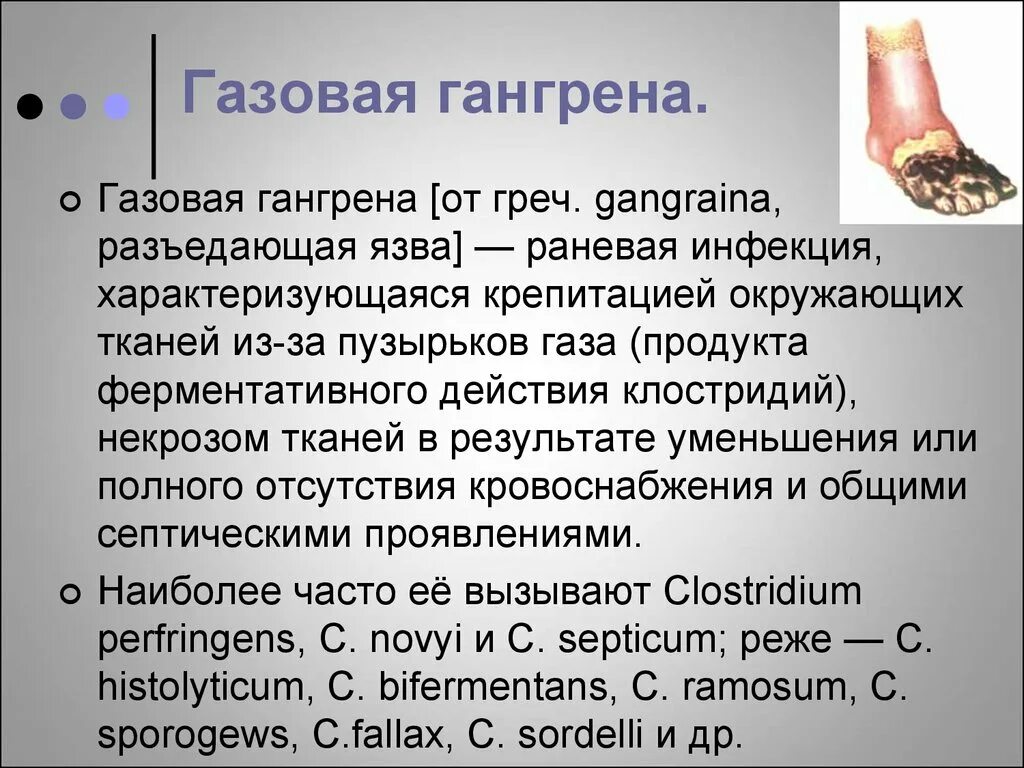 Газовая гангрена.

Газовая гангрена [от греч. gangraina, разъедающая язва] — раневая инфекция, характеризующаяся крепитацией окружающих тканей из-за пузырьков газа (продукта ферментативного действия клостридий), некрозом тканей в результате уменьшения или полного отсутствия кровоснабжения и общими септическими проявлениями.

Наиболее часто её вызывают Clostridium perfringens, C. novyi и C. septicum; реже — C. histolyticum, C. bifermentans, C. ramosum, C. sporogews, C.fallax, C. sordelli и др.